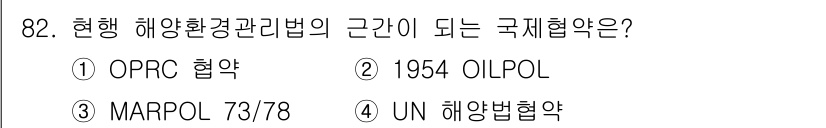 82. 현행 해양환경관리법의 근간이 되는 국제협약은?

① OPRC 협약 ② 1954 OILPOL

③ MARPOL 73/78 ④ UN 해양법협약